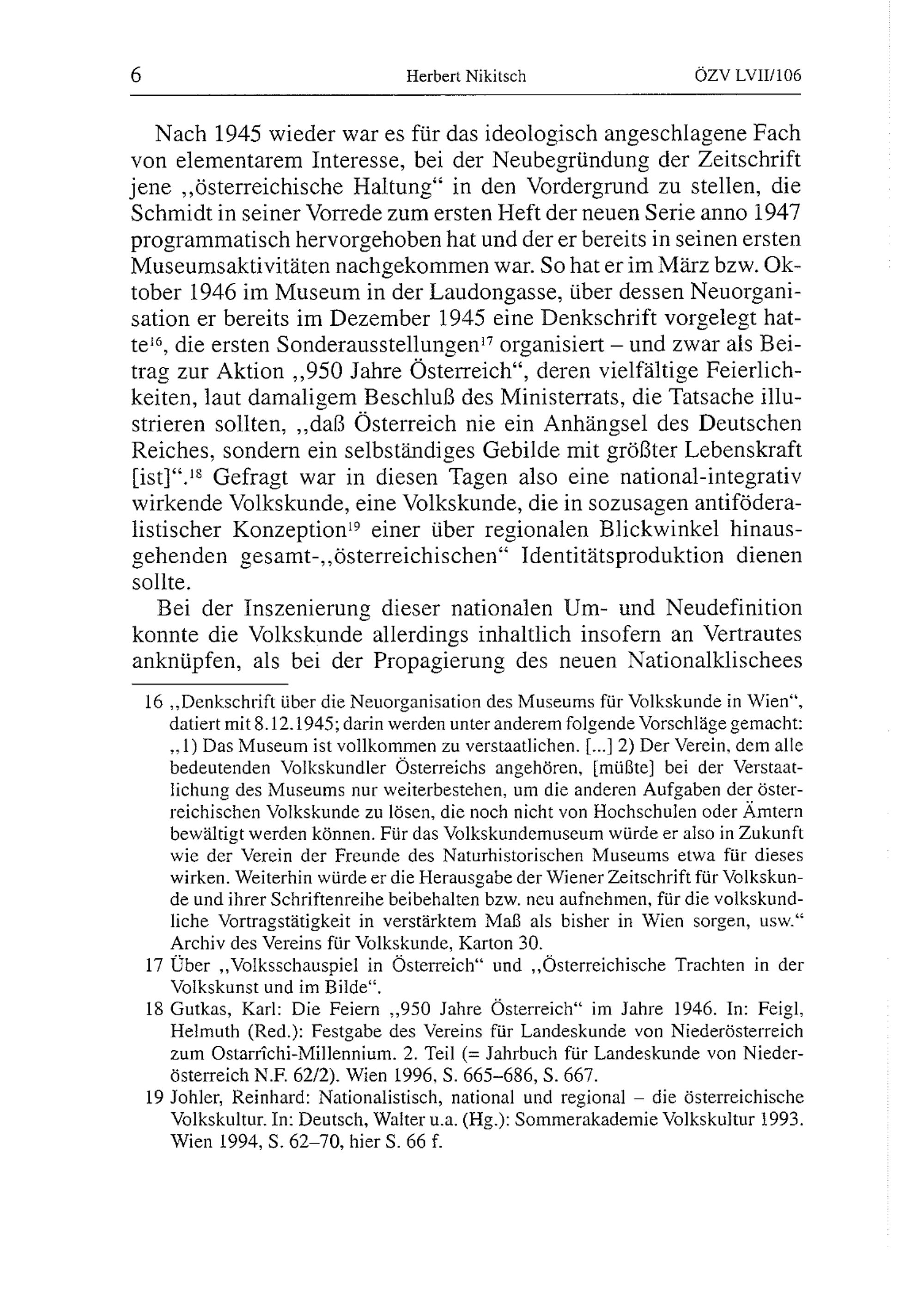 6 Herbert Nikitsch ÖZV LVII/106

Nach 1945 wieder war es für das ideologisch angeschlagene Fach von elementarem Interesse, bei der Neubegründung der Zeitschrift jene „österreichische Haltung“ in den Vordergrund zu stellen, die Schmidt in seiner Vorrede zum ersten Heft der neuen Serie anno 1947 programmatisch hervorgehoben hat und der er bereits in seinen ersten Museumsaktivitäten nachgekommen war. So hat er im März bzw. Oktober 1946 im Museum in der Laudongasse, über dessen Neuorganisation er bereits im Dezember 1945 eine Denkschrift vorgelegt hatte$^{16}$, die ersten Sonderausstellungen$^{17}$ organisiert – und zwar als Beitrag zur Aktion „950 Jahre Österreich“, deren vielfältige Feierlichkeiten, laut damaligem Beschluß des Ministerrats, die Tatsache illustrieren sollten, „daß Österreich nie ein Anhängsel des Deutschen Reiches, sondern ein selbständiges Gebilde mit größter Lebenskraft [ist]“.$^{18}$ Gefragt war in diesen Tagen also eine national-integrativ wirkende Volkskunde, eine Volkskunde, die in sozusagen antiföderalistischer Konzeption$^{19}$ einer über regionalen Blickwinkel hinausgehenden gesamt-„österreichischen“ Identitätsproduktion dienen sollte.

Bei der Inszenierung dieser nationalen Um- und Neudefinition konnte die Volkskunde allerdings inhaltlich insofern an Vertrautes anknüpfen, als bei der Propagierung des neuen Nationalklischees

16 „Denkschrift über die Neuorganisation des Museums für Volkskunde in Wien“, datiert mit 8.12.1945; darin werden unter anderem folgende Vorschläge gemacht: „1) Das Museum ist vollkommen zu verstaatlichen. [...] 2) Der Verein, dem alle bedeutenden Volkskundler Österreichs angehören, [müßte] bei der Verstaatlichung des Museums nur weiterbestehen, um die anderen Aufgaben der österreichischen Volkskunde zu lösen, die noch nicht von Hochschulen oder Ämtern bewältigt werden können. Für das Volkskundemuseum würde er also in Zukunft wie der Verein der Freunde des Naturhistorischen Museums etwa für dieses wirken. Weiterhin würde er die Herausgabe der Wiener Zeitschrift für Volkskunde und ihrer Schriftenreihe beibehalten bzw. neu aufnehmen, für die volkskundliche Vortragstätigkeit in verstärktem Maß als bisher in Wien sorgen, usw.“ Archiv des Vereins für Volkskunde, Karton 30.

17 Über „Volksschauspiel in Österreich“ und „Österreichische Trachten in der Volkskunst und im Bilde“.

18 Gutkas, Karl: Die Feiern „950 Jahre Österreich“ im Jahre 1946. In: Feigl, Helmuth (Red.): Festgabe des Vereins für Landeskunde von Niederösterreich zum Ostarrîchi-Millennium. 2. Teil (= Jahrbuch für Landeskunde von Niederösterreich N.F. 62/2). Wien 1996, S. 665–686, S. 667.

19 Johler, Reinhard: Nationalistisch, national und regional – die österreichische Volkskultur. In: Deutsch, Walter u.a. (Hg.): Sommerakademie Volkskultur 1993. Wien 1994, S. 62–70, hier S. 66 f.